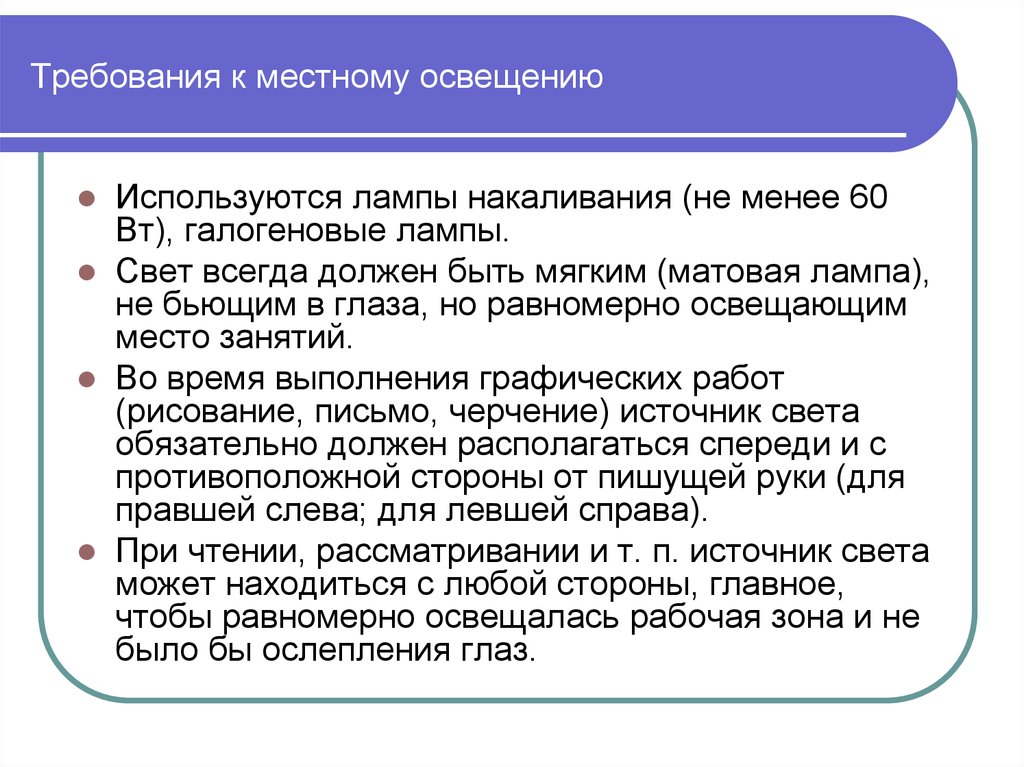 Требования к местному освещению

Используются лампы накаливания (не менее 60 Вт), галогеновые лампы.

Свет всегда должен быть мягким (матовая лампа), не бьющим в глаза, но равномерно освещающим место занятий.

Во время выполнения графических работ (рисование, письмо, черчение) источник света обязательно должен располагаться спереди и с противоположной стороны от пишущей руки (для правшей слева; для левшей справа).

При чтении, рассматривании и т. п. источник света может находиться с любой стороны, главное, чтобы равномерно освещалась рабочая зона и не было бы ослепления глаз.